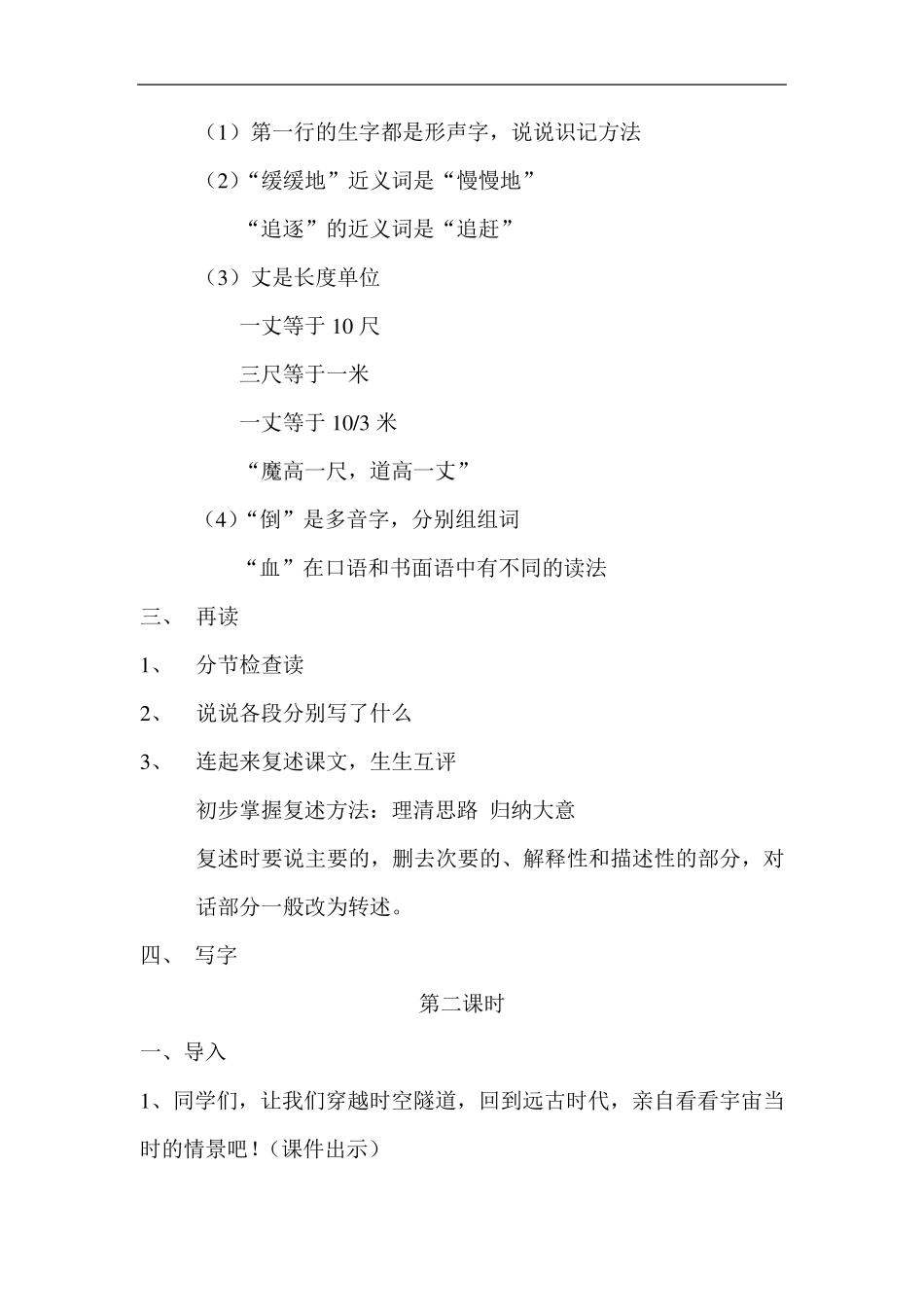 （1）第一行的生字都是形声字，说说识记方法

（2）“缓缓地”近义词是“慢慢地”

“追逐”的近义词是“追赶”

（3）丈是长度单位

一丈等于 10 尺

三尺等于一米

一丈等于 10/3 米

“魔高一尺，道高一丈”

（4）“倒”是多音字，分别组组词

“血”在口语和书面语中有不同的读法

三、 再读

1、 分节检查读

2、 说说各段分别写了什么

3、 连起来复述课文，生生互评

初步掌握复述方法：理清思路 归纳大意

复述时要说主要的，删去次要的、解释性和描述性的部分，对话部分一般改为转述。

四、 写字

第二课时

一、导入

1、同学们，让我们穿越时空隧道，回到远古时代，亲自看看宇宙当时的情景吧！（课件出示）